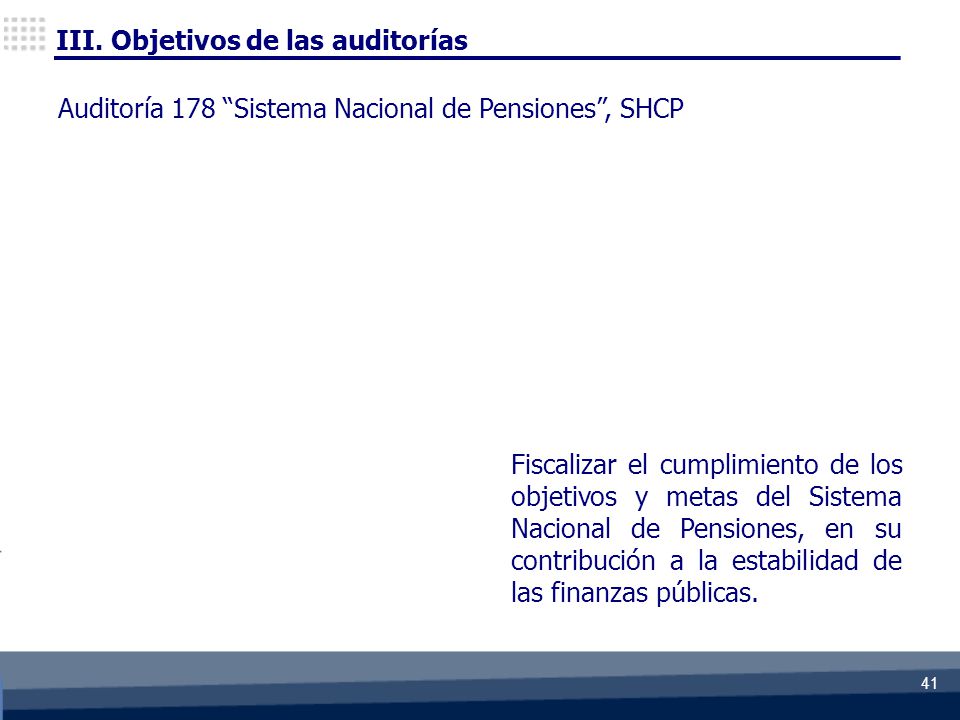 III. Objetivos de las auditorías

Auditoría 178 “Sistema Nacional de Pensiones”, SHCP

Fiscalizar el cumplimiento de los objetivos y metas del Sistema Nacional de Pensiones, en su contribución a la estabilidad de las finanzas públicas.

41